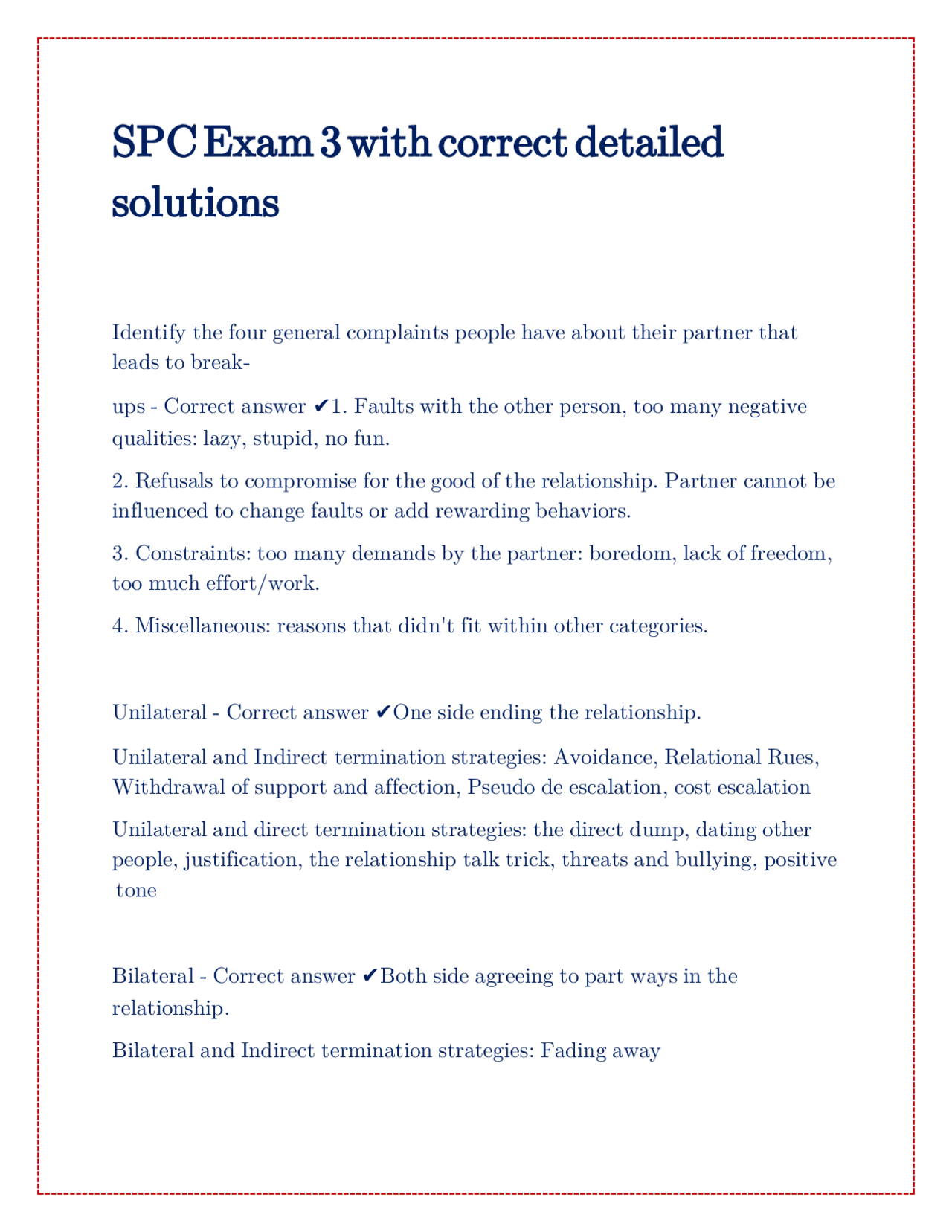 SPC Exam 3 with correct detailed solutions

Identify the four general complaints people have about their partner that leads to break-

ups - Correct answer ✔1. Faults with the other person, too many negative qualities: lazy, stupid, no fun.

2. Refusals to compromise for the good of the relationship. Partner cannot be influenced to change faults or add rewarding behaviors.

3. Constraints: too many demands by the partner: boredom, lack of freedom, too much effort/work.

4. Miscellaneous: reasons that didn't fit within other categories.

Unilateral - Correct answer ✔One side ending the relationship.

Unilateral and Indirect termination strategies: Avoidance, Relational Rues, Withdrawal of support and affection, Pseudo de escalation, cost escalation

Unilateral and direct termination strategies: the direct dump, dating other people, justification, the relationship talk trick, threats and bullying, positive tone

Bilateral - Correct answer ✔Both side agreeing to part ways in the relationship.

Bilateral and Indirect termination strategies: Fading away